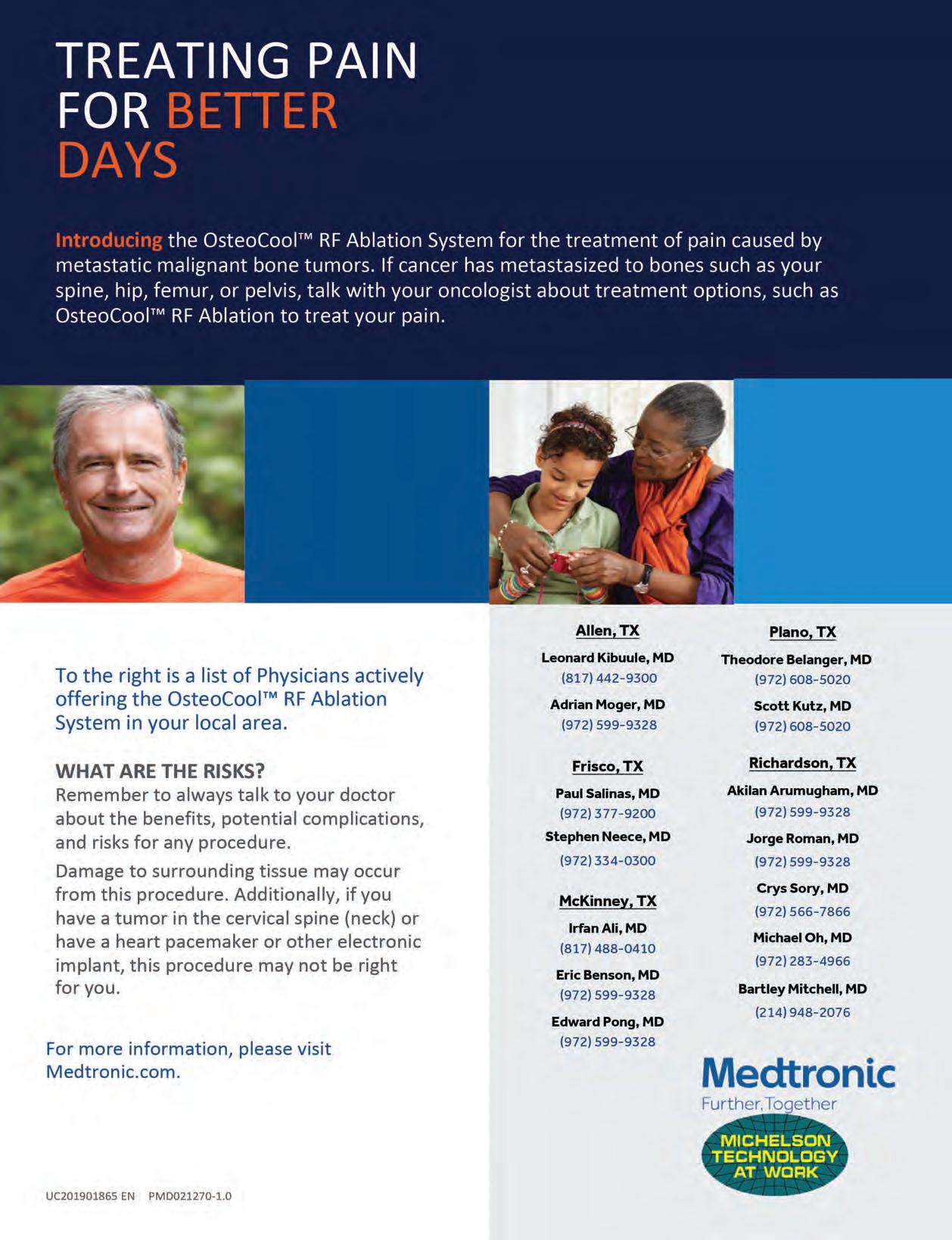 TREATING PAIN FOR BETTER DAYS

Introducing the OsteoCool™ RF Ablation System for the treatment of pain caused by metastatic malignant bone tumors. If cancer has metastasized to bones such as your spine, hip, femur, or pelvis, talk with your oncologist about treatment options, such as OsteoCool™ RF Ablation to treat your pain.

To the right is a list of Physicians actively offering the OsteoCool™ RF Ablation System in your local area.

WHAT ARE THE RISKS?
Remember to always talk to your doctor about the benefits, potential complications, and risks for any procedure.

Damage to surrounding tissue may occur from this procedure. Additionally, if you have a tumor in the cervical spine (neck) or have a heart pacemaker or other electronic implant, this procedure may not be right for you.

For more information, please visit Medtronic.com.

UC201901865 EN PMD021270-1.0

Allen, TX
Leonard Kibuule, MD
(817) 442-9300
Adrian Moger, MD
(972) 599-9328

Frisco, TX
Paul Salinas, MD
(972) 377-9200
Stephen Neece, MD
(972) 334-0300

McKinney, TX
Irfan Ali, MD
(817) 488-0410
Eric Benson, MD
(972) 599-9328
Edward Pong, MD
(972) 599-9328

Plano, TX
Theodore Belanger, MD
(972) 608-5020
Scott Kutz, MD
(972) 608-5020

Richardson, TX
Akilan Arumugham, MD
(972) 599-9328
Jorge Roman, MD
(972) 599-9328
Crys Sory, MD
(972) 566-7866
Michael Oh, MD
(972) 283-4966
Bartley Mitchell, MD
(214) 948-2076

Medtronic
Further, Together

MICHELSON TECHNOLOGY AT WORK